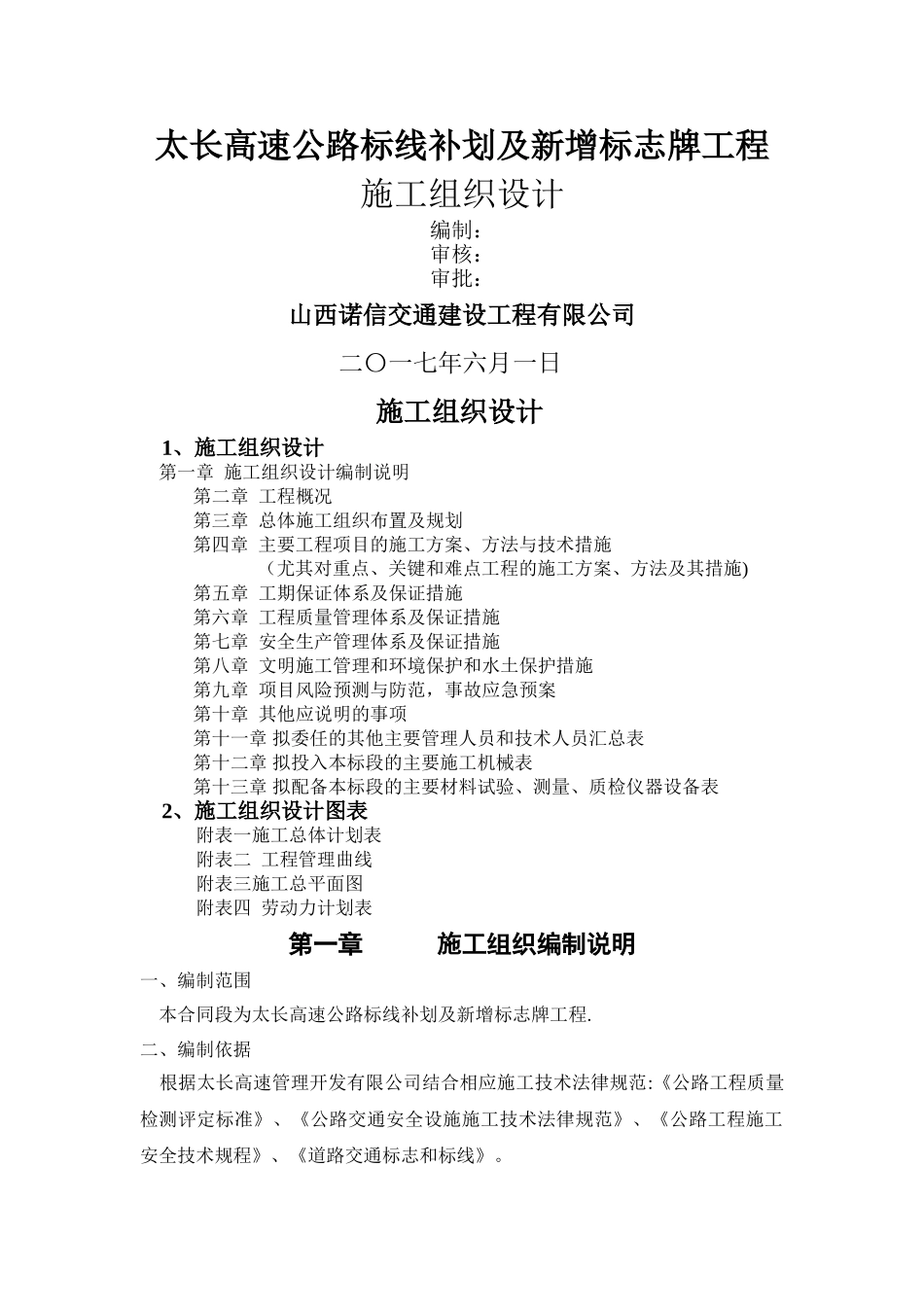 太长高速公路标线补划及新增标志牌工程

施工组织设计

编制：
审核：
审批：

山西诺信交通建设工程有限公司

二〇一七年六月一日

施工组织设计

1、施工组织设计

第一章 施工组织设计编制说明
第二章 工程概况
第三章 总体施工组织布置及规划
第四章 主要工程项目的施工方案、方法与技术措施
（尤其对重点、关键和难点工程的施工方案、方法及其措施)
第五章 工期保证体系及保证措施
第六章 工程质量管理体系及保证措施
第七章 安全生产管理体系及保证措施
第八章 文明施工管理和环境保护和水土保护措施
第九章 项目风险预测与防范，事故应急预案
第十章 其他应说明的事项
第十一章 拟委任的其他主要管理人员和技术人员汇总表
第十二章 拟投入本标段的主要施工机械表
第十三章 拟配备本标段的主要材料试验、测量、质检仪器设备表

2、施工组织设计图表

附表一施工总体计划表
附表二 工程管理曲线
附表三施工总平面图
附表四 劳动力计划表

第一章 施工组织编制说明

一、编制范围

本合同段为太长高速公路标线补划及新增标志牌工程.

二、编制依据

根据太长高速管理开发有限公司结合相应施工技术法律规范:《公路工程质量检测评定标准》、《公路交通安全设施施工技术法律规范》、《公路工程施工安全技术规程》、《道路交通标志和标线》。